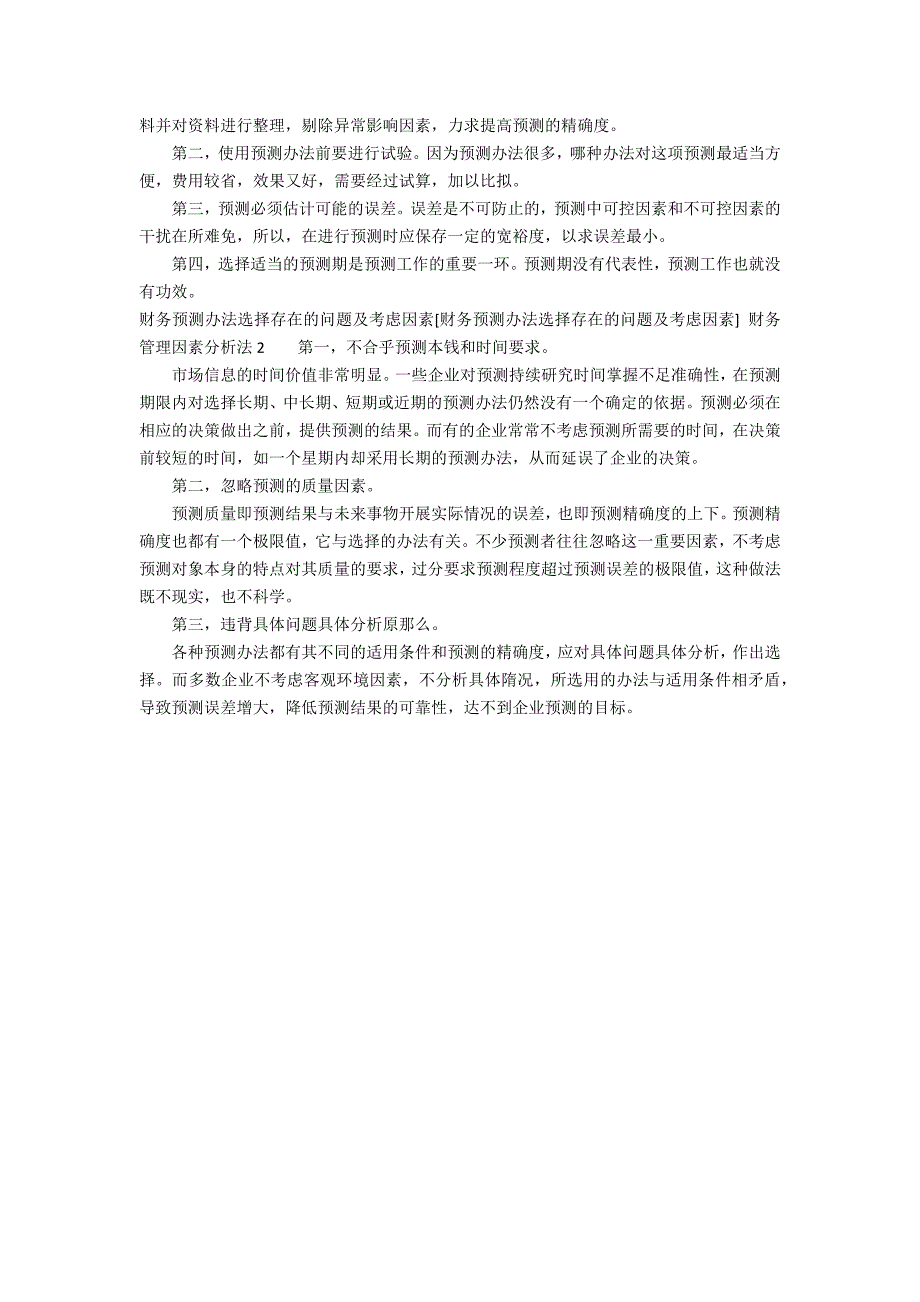 料并对资料进行整理，剔除异常影响因素，力求提高预测的精确度。

第二，使用预测办法前要进行试验。因为预测办法很多，哪种办法对这项预测最适当方便，费用较省，效果又好，需要经过试算，加以比拟。

第三，预测必须估计可能的误差。误差是不可防止的，预测中可控因素和不可控因素的干扰在所难免，所以，在进行预测时应保存一定的宽裕度，以求误差最小。

第四，选择适当的预测期是预测工作的重要一环。预测期没有代表性，预测工作也就没有功效。

财务预测办法选择存在的问题及考虑因素[财务预测办法选择存在的问题及考虑因素] 财务管理因素分析法 2　　第一，不合乎预测本钱和时间要求。

市场信息的时间价值非常明显。一些企业对预测持续研究时间掌握不足准确性，在预测期限内对选择长期、中长期、短期或近期的预测办法仍然没有一个确定的依据。预测必须在相应的决策做出之前，提供预测的结果。而有的企业常常不考虑预测所需要的时间，在决策前较短的时间，如一个星期内却采用长期的预测办法，从而延误了企业的决策。

第二，忽略预测的质量因素。

预测质量即预测结果与未来事物开展实际情况的误差，也即预测精确度的上下。预测精确度也都有一个极限值，它与选择的办法有关。不少预测者往往忽略这一重要因素，不考虑预测对象本身的特点对其质量的要求，过分要求预测程度超过预测误差的极限值，这种做法既不现实，也不科学。

第三，违背具体问题具体分析原那么。

各种预测办法都有其不同的适用条件和预测的精确度，应对具体问题具体分析，作出选择。而多数企业不考虑客观环境因素，不分析具体隋况，所选用的办法与适用条件相矛盾，导致预测误差增大，降低预测结果的可靠性，达不到企业预测的目标。